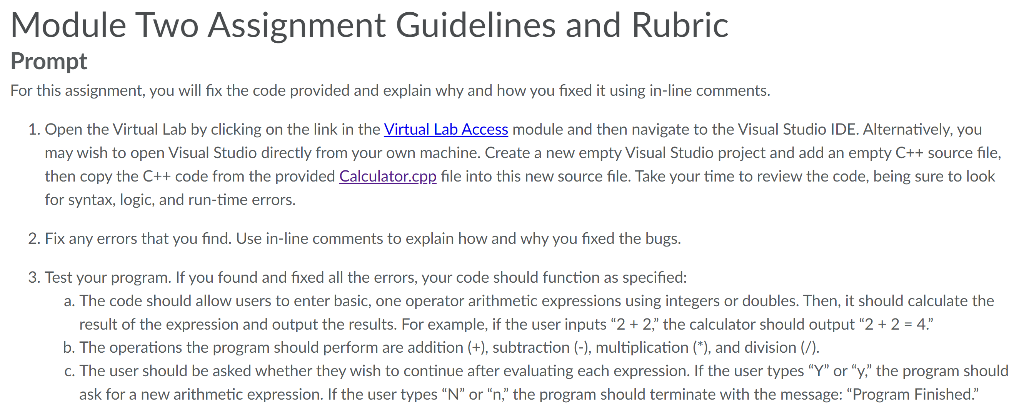 Module Two Assignment Guidelines and Rubric

Prompt

For this assignment, you will fix the code provided and explain why and how you fixed it using in-line comments.

1. Open the Virtual Lab by clicking on the link in the Virtual Lab Access module and then navigate to the Visual Studio IDE. Alternatively, you may wish to open Visual Studio directly from your own machine. Create a new empty Visual Studio project and add an empty C++ source file, then copy the C++ code from the provided Calculator.cpp file into this new source file. Take your time to review the code, being sure to look for syntax, logic, and run-time errors.

2. Fix any errors that you find. Use in-line comments to explain how and why you fixed the bugs.

3. Test your program. If you found and fixed all the errors, your code should function as specified:
a. The code should allow users to enter basic, one operator arithmetic expressions using integers or doubles. Then, it should calculate the result of the expression and output the results. For example, if the user inputs "2 + 2," the calculator should output "2 + 2 = 4."
b. The operations the program should perform are addition (+), subtraction (-), multiplication (*), and division (/).
c. The user should be asked whether they wish to continue after evaluating each expression. If the user types "Y" or "y," the program should ask for a new arithmetic expression. If the user types "N" or "n," the program should terminate with the message: "Program Finished."